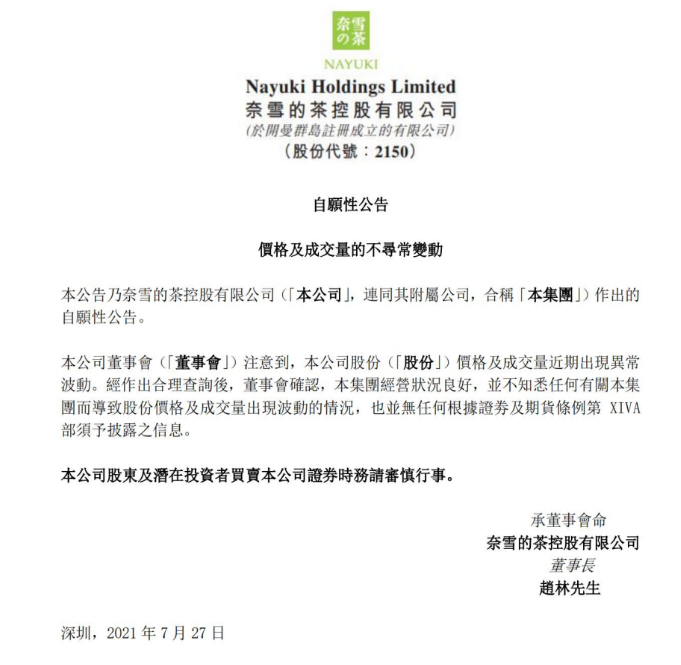 奈雪の茶
NAYUKI

Nayuki Holdings Limited
奈雪的茶控股有限公司
(於開曼群島註冊成立的有限公司)
(股份代號：2150)

自願性公告

價格及成交量的不尋常變動

本公告乃奈雪的茶控股有限公司（「本公司」，連同其附屬公司，合稱「本集團」）作出的自願性公告。

本公司董事會（「董事會」）注意到，本公司股份（「股份」）價格及成交量近期出現異常波動。經作出合理查詢後，董事會確認，本集團經營狀況良好，並不知悉任何有關本集團而導致股份價格及成交量出現波動的情況，也並無任何根據證券及期貨條例第 XIVA 部須予披露之信息。

本公司股東及潛在投資者買賣本公司證券時務請審慎行事。

承董事會命
奈雪的茶控股有限公司
董事長
趙林先生

深圳，2021 年 7 月 27 日